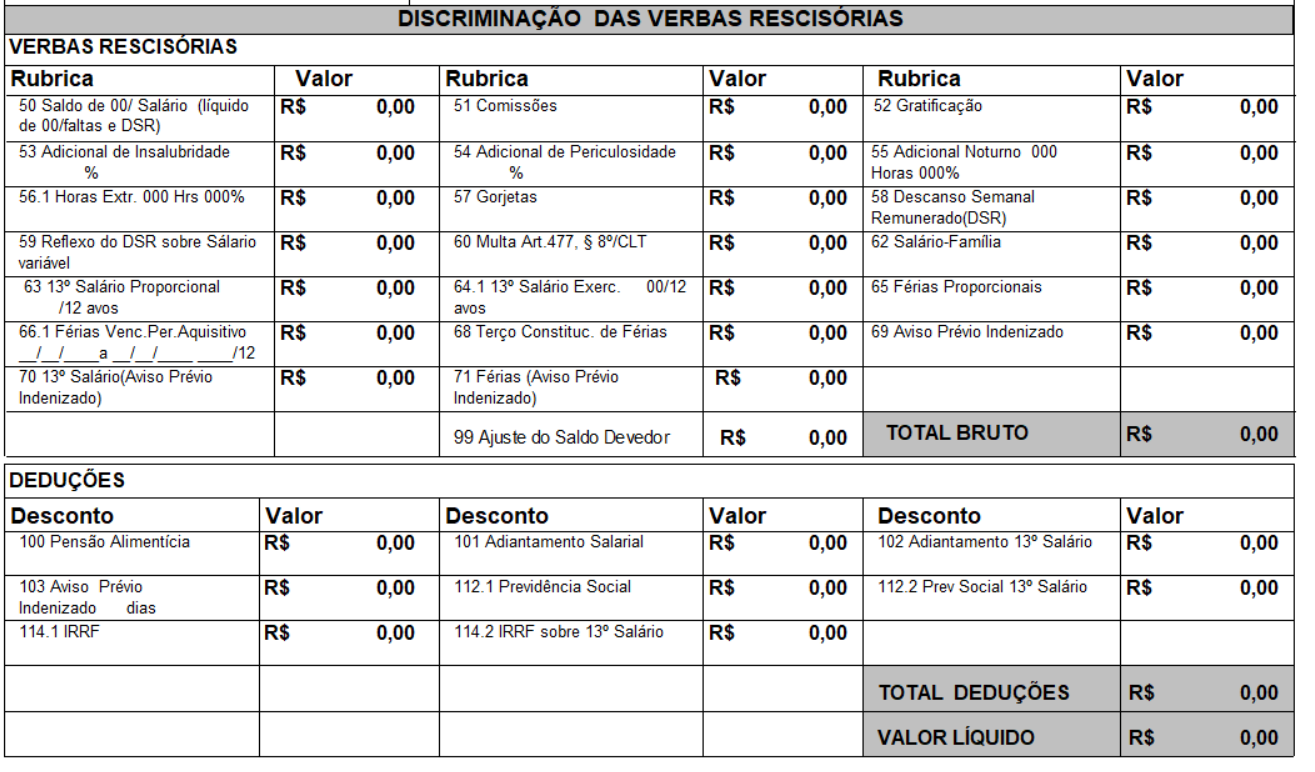 DISCRIMINAÇÃO DAS VERBAS RESCISÓRIAS

VERBAS RESCISÓRIAS

| Rubrica | Valor | Rubrica | Valor | Rubrica | Valor |
|---|---|---|---|---|---|
| 50 Saldo de 00/ Salário (líquido de 00/faltas e DSR) | R$ 0,00 | 51 Comissões | R$ 0,00 | 52 Gratificação | R$ 0,00 |
| 53 Adicional de Insalubridade % | R$ 0,00 | 54 Adicional de Periculosidade % | R$ 0,00 | 55 Adicional Noturno 000 Horas 000% | R$ 0,00 |
| 56.1 Horas Extr. 000 Hrs 000% | R$ 0,00 | 57 Gorjetas | R$ 0,00 | 58 Descanso Semanal Remunerado(DSR) | R$ 0,00 |
| 59 Reflexo do DSR sobre Sálario variável | R$ 0,00 | 60 Multa Art.477, § 8º/CLT | R$ 0,00 | 62 Salário-Família | R$ 0,00 |
| 63 13º Salário Proporcional /12 avos | R$ 0,00 | 64.1 13º Salário Exerc. 00/12 avos | R$ 0,00 | 65 Férias Proporcionais | R$ 0,00 |
| 66.1 Férias Venc.Per.Aquisitivo __/__/____a __/__/____ ____/12 | R$ 0,00 | 68 Terço Constituc. de Férias | R$ 0,00 | 69 Aviso Prévio Indenizado | R$ 0,00 |
| 70 13º Salário(Aviso Prévio Indenizado) | R$ 0,00 | 71 Férias (Aviso Prévio Indenizado) | R$ 0,00 | | |
| | | 99 Ajuste do Saldo Devedor | R$ 0,00 | TOTAL BRUTO | R$ 0,00 |

DEDUÇÕES

| Desconto | Valor | Desconto | Valor | Desconto | Valor |
|---|---|---|---|---|---|
| 100 Pensão Alimentícia | R$ 0,00 | 101 Adiantamento Salarial | R$ 0,00 | 102 Adiantamento 13º Salário | R$ 0,00 |
| 103 Aviso Prévio Indenizado dias | R$ 0,00 | 112.1 Previdência Social | R$ 0,00 | 112.2 Prev Social 13º Salário | R$ 0,00 |
| 114.1 IRRF | R$ 0,00 | 114.2 IRRF sobre 13º Salário | R$ 0,00 | | |
| | | | | TOTAL DEDUÇÕES | R$ 0,00 |
| | | | | VALOR LÍQUIDO | R$ 0,00 |